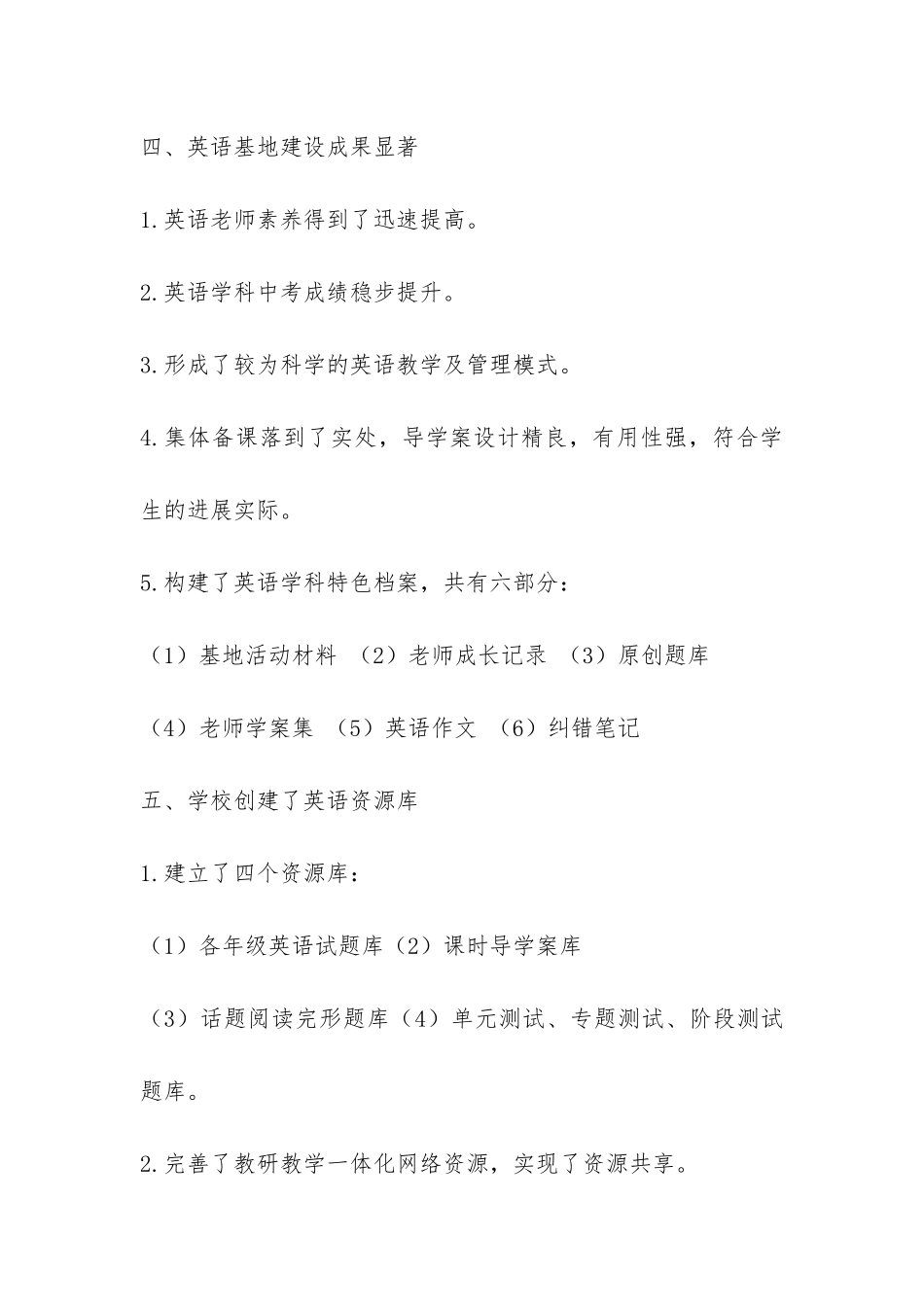 四、英语基地建设成果显著

1.英语老师素养得到了迅速提高。

2.英语学科中考成绩稳步提升。

3.形成了较为科学的英语教学及管理模式。

4.集体备课落到了实处，导学案设计精良，有用性强，符合学生的进展实际。

5.构建了英语学科特色档案，共有六部分：

（1）基地活动材料 （2）老师成长记录 （3）原创题库

（4）老师学案集 （5）英语作文 （6）纠错笔记

五、学校创建了英语资源库

1.建立了四个资源库：

（1）各年级英语试题库（2）课时导学案库

（3）话题阅读完形题库（4）单元测试、专题测试、阶段测试题库。

2.完善了教研教学一体化网络资源，实现了资源共享。